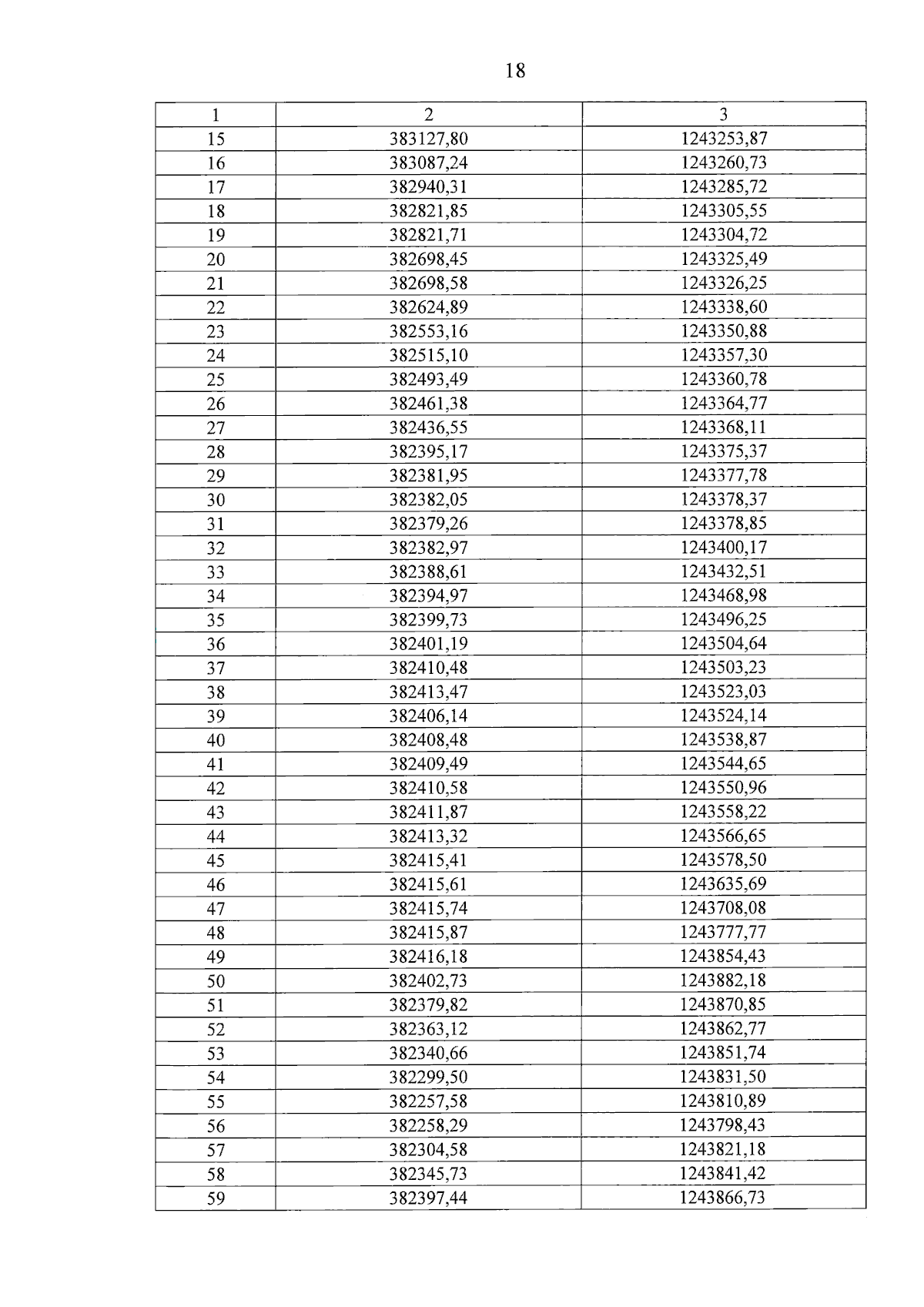 18

| 1 | 2 | 3 |
|---|---|---|
| 15 | 383127,80 | 1243253,87 |
| 16 | 383087,24 | 1243260,73 |
| 17 | 382940,31 | 1243285,72 |
| 18 | 382821,85 | 1243305,55 |
| 19 | 382821,71 | 1243304,72 |
| 20 | 382698,45 | 1243325,49 |
| 21 | 382698,58 | 1243326,25 |
| 22 | 382624,89 | 1243338,60 |
| 23 | 382553,16 | 1243350,88 |
| 24 | 382515,10 | 1243357,30 |
| 25 | 382493,49 | 1243360,78 |
| 26 | 382461,38 | 1243364,77 |
| 27 | 382436,55 | 1243368,11 |
| 28 | 382395,17 | 1243375,37 |
| 29 | 382381,95 | 1243377,78 |
| 30 | 382382,05 | 1243378,37 |
| 31 | 382379,26 | 1243378,85 |
| 32 | 382382,97 | 1243400,17 |
| 33 | 382388,61 | 1243432,51 |
| 34 | 382394,97 | 1243468,98 |
| 35 | 382399,73 | 1243496,25 |
| 36 | 382401,19 | 1243504,64 |
| 37 | 382410,48 | 1243503,23 |
| 38 | 382413,47 | 1243523,03 |
| 39 | 382406,14 | 1243524,14 |
| 40 | 382408,48 | 1243538,87 |
| 41 | 382409,49 | 1243544,65 |
| 42 | 382410,58 | 1243550,96 |
| 43 | 382411,87 | 1243558,22 |
| 44 | 382413,32 | 1243566,65 |
| 45 | 382415,41 | 1243578,50 |
| 46 | 382415,61 | 1243635,69 |
| 47 | 382415,74 | 1243708,08 |
| 48 | 382415,87 | 1243777,77 |
| 49 | 382416,18 | 1243854,43 |
| 50 | 382402,73 | 1243882,18 |
| 51 | 382379,82 | 1243870,85 |
| 52 | 382363,12 | 1243862,77 |
| 53 | 382340,66 | 1243851,74 |
| 54 | 382299,50 | 1243831,50 |
| 55 | 382257,58 | 1243810,89 |
| 56 | 382258,29 | 1243798,43 |
| 57 | 382304,58 | 1243821,18 |
| 58 | 382345,73 | 1243841,42 |
| 59 | 382397,44 | 1243866,73 |